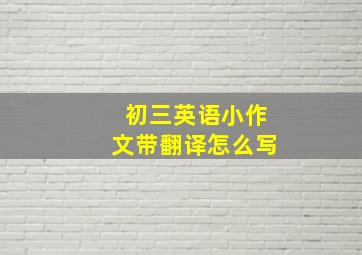 初三英语小作文带翻译怎么写